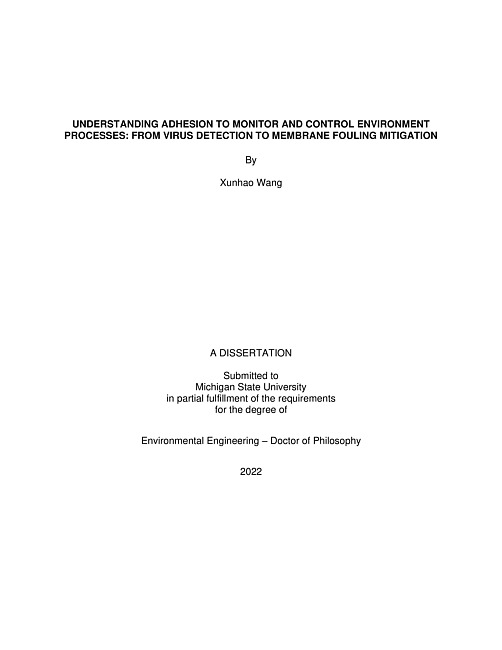 UNDERSTANDING ADHESION TO MONITOR AND CONTROL ENVIRONMENT PROCESSES: FROM VIRUS DETECTION TO MEMBRANE FOULING MITIGATION

By

Xunhao Wang

A DISSERTATION

Submitted to
Michigan State University
in partial fulfillment of the requirements
for the degree of

Environmental Engineering – Doctor of Philosophy

2022